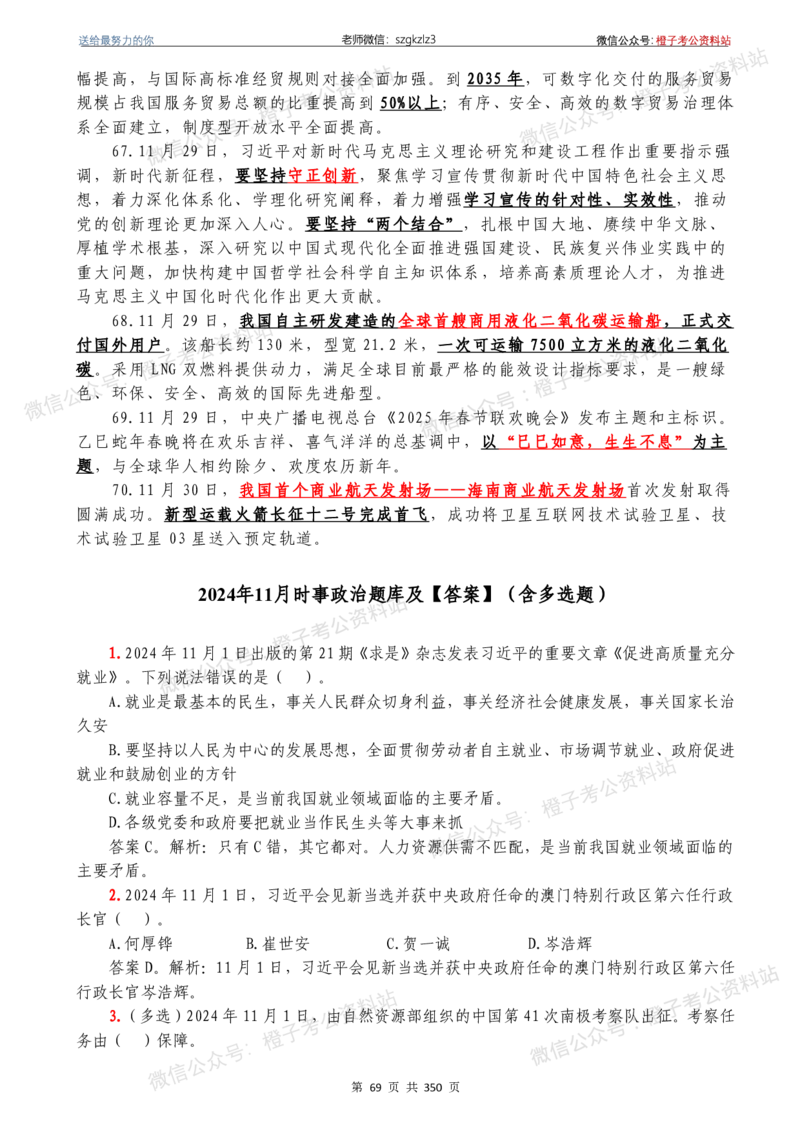 送给最努力的你 老师微信：szgkzlz3 微信公众号：橙子考公资料站

幅提高，与国际高标准经贸规则对接全面加强。到2035年，可数字化交付的服务贸易规模占我国服务贸易总额的比重提高到50%以上；有序、安全、高效的数字贸易治理体系全面建立，制度型开放水平全面提高。

67.11月29日，习近平对新时代马克思主义理论研究和建设工程作出重要指示强调，新时代新征程，要坚持守正创新，聚焦学习宣传贯彻新时代中国特色社会主义思想，着力深化体系化、学理化研究阐释，着力增强学习宣传的针对性、实效性，推动党的创新理论更加深入人心。要坚持“两个结合”，扎根中国大地、赓续中华文脉、厚植学术根基，深入研究以中国式现代化全面推进强国建设、民族复兴伟业实践中的重大问题，加快构建中国哲学社会科学自主知识体系，培养高素质理论人才，为推进马克思主义中国化时代化作出更大贡献。

68.11月29日，我国自主研发建造的全球首艘商用液化二氧化碳运输船，正式交付国外用户。该船长约130米，型宽21.2米，一次可运输7500立方米的液化二氧化碳。采用LNG双燃料提供动力，满足全球目前最严格的能效设计指标要求，是一艘绿色、环保、安全、高效的国际先进船型。

69.11月29日，中央广播电视总台《2025年春节联欢晚会》发布主题和主标识。乙巳蛇年春晚将在欢乐吉祥、喜气洋洋的总基调中，以“巳巳如意，生生不息”为主题，与全球华人相约除夕、欢度农历新年。

70.11月30日，我国首个商业航天发射场——海南商业航天发射场首次发射取得圆满成功。新型运载火箭长征十二号完成首飞，成功将卫星互联网技术试验卫星、技术试验卫星03星送入预定轨道。

2024年11月时事政治题库及【答案】（含多选题）

1.2024年11月1日出版的第21期《求是》杂志发表习近平的重要文章《促进高质量充分就业》。下列说法错误的是（ ）。

A.就业是最基本的民生，事关人民群众切身利益，事关经济社会健康发展，事关国家长治久安

B.要坚持以人民为中心的发展思想，全面贯彻劳动者自主就业、市场调节就业、政府促进就业和鼓励创业的方针

C.就业容量不足，是当前我国就业领域面临的主要矛盾。

D.各级党委和政府要把就业当作民生头等大事来抓

答案C。解析：只有C错，其它都对。人力资源供需不匹配，是当前我国就业领域面临的主要矛盾。

2.2024年11月1日，习近平会见新当选并获中央政府任命的澳门特别行政区第六任行政长官（ ）。

A.何厚铧 B.崔世安 C.贺一诚 D.岑浩辉

答案D。解析：11月1日，习近平会见新当选并获中央政府任命的澳门特别行政区第六任行政长官岑浩辉。

3.（多选）2024年11月1日，由自然资源部组织的中国第41次南极考察队出征。考察任务由（ ）保障。

第69页共350页

微信公众号：橙子考公资料站